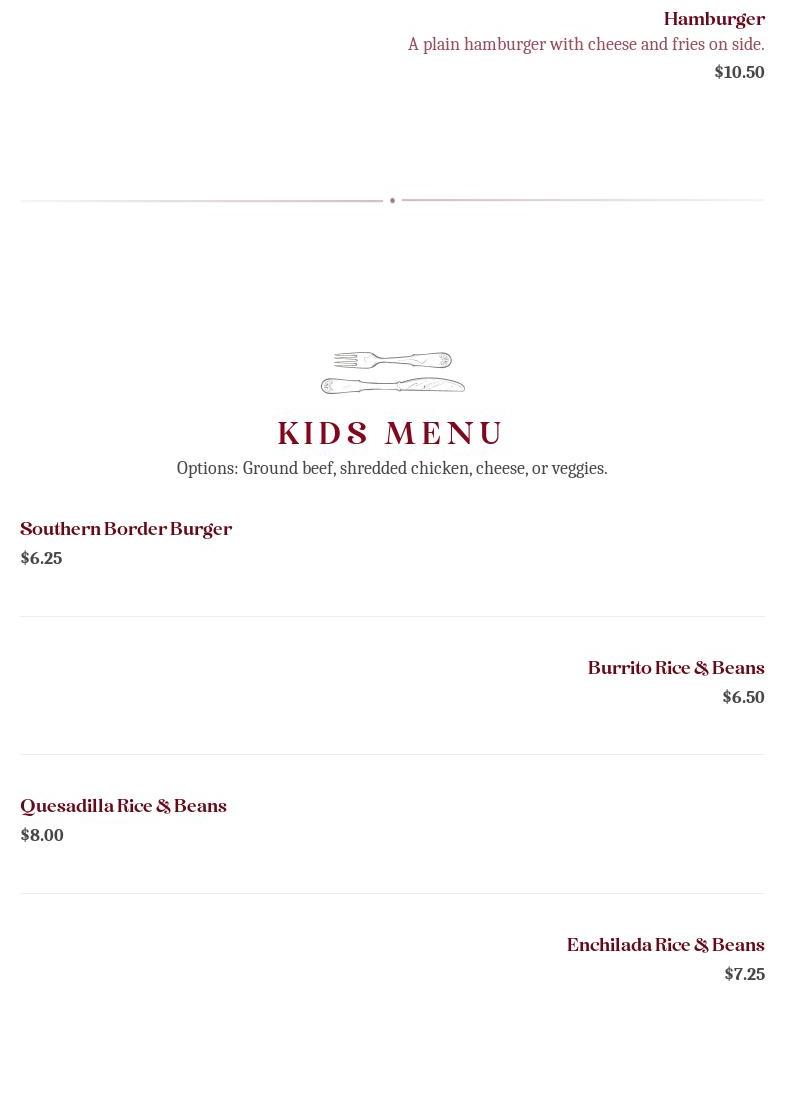 Hamburger
A plain hamburger with cheese and fries on side.
$10.50

KIDS MENU
Options: Ground beef, shredded chicken, cheese, or veggies.

Southern Border Burger
$6.25

Burrito Rice & Beans
$6.50

Quesadilla Rice & Beans
$8.00

Enchilada Rice & Beans
$7.25